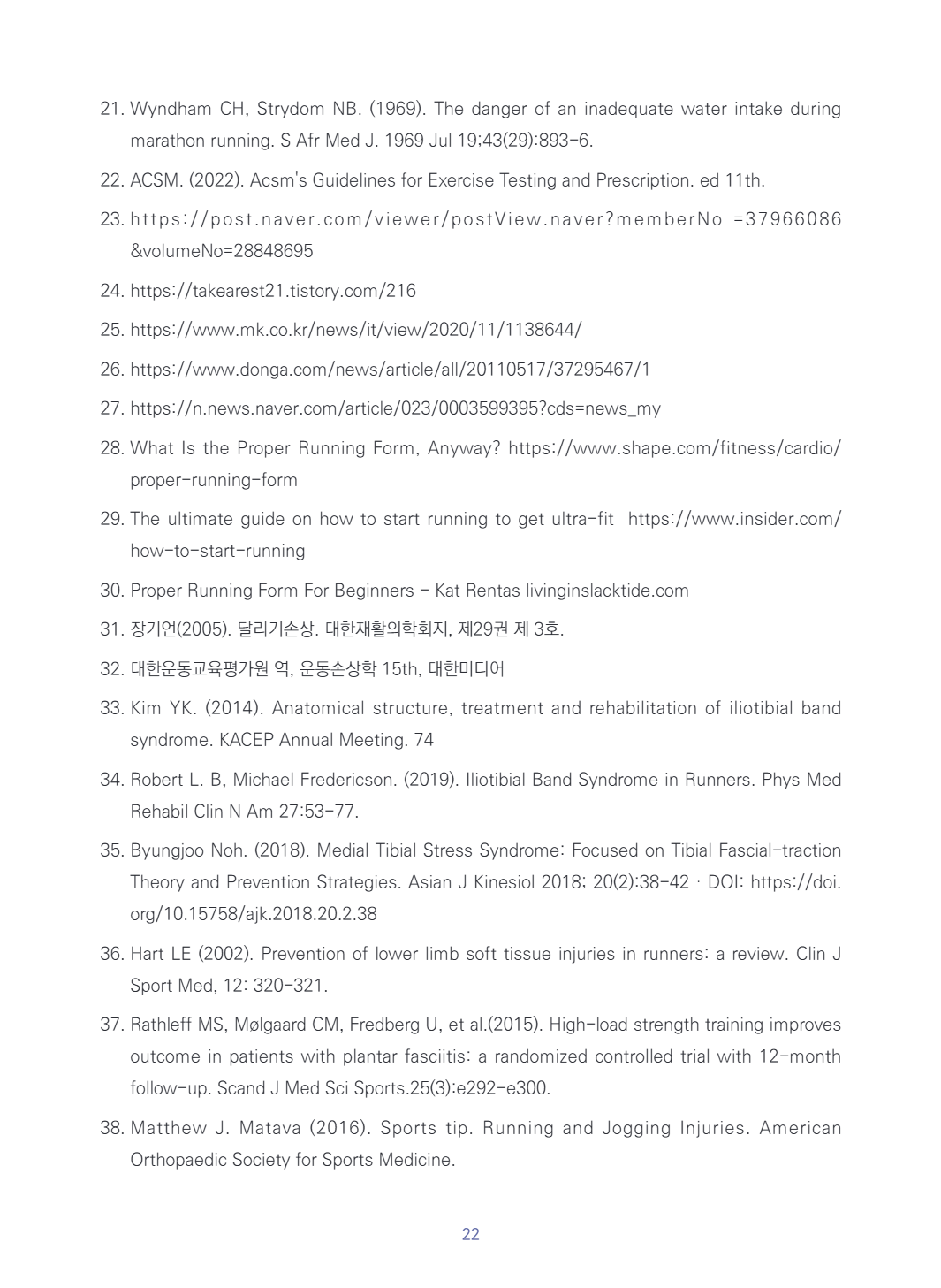 21. Wyndham CH, Strydom NB. (1969). The danger of an inadequate water intake during marathon running. S Afr Med J. 1969 Jul 19;43(29):893-6.

22. ACSM. (2022). Acsm's Guidelines for Exercise Testing and Prescription. ed 11th.

23. https://post.naver.com/viewer/postView.naver?memberNo =37966086 &volumeNo=28848695

24. https://takearest21.tistory.com/216

25. https://www.mk.co.kr/news/it/view/2020/11/1138644/

26. https://www.donga.com/news/article/all/20110517/37295467/1

27. https://n.news.naver.com/article/023/0003599395?cds=news_my

28. What Is the Proper Running Form, Anyway? https://www.shape.com/fitness/cardio/proper-running-form

29. The ultimate guide on how to start running to get ultra-fit https://www.insider.com/how-to-start-running

30. Proper Running Form For Beginners - Kat Rentas livinginslacktide.com

31. 장기언(2005). 달리기손상. 대한재활의학회지, 제29권 제 3호.

32. 대한운동교육평가원 역, 운동손상학 15th, 대한미디어

33. Kim YK. (2014). Anatomical structure, treatment and rehabilitation of iliotibial band syndrome. KACEP Annual Meeting. 74

34. Robert L. B, Michael Fredericson. (2019). Iliotibial Band Syndrome in Runners. Phys Med Rehabil Clin N Am 27:53-77.

35. Byungjoo Noh. (2018). Medial Tibial Stress Syndrome: Focused on Tibial Fascial-traction Theory and Prevention Strategies. Asian J Kinesiol 2018; 20(2):38-42 · DOI: https://doi.org/10.15758/ajk.2018.20.2.38

36. Hart LE (2002). Prevention of lower limb soft tissue injuries in runners: a review. Clin J Sport Med, 12: 320-321.

37. Rathleff MS, Mølgaard CM, Fredberg U, et al.(2015). High-load strength training improves outcome in patients with plantar fasciitis: a randomized controlled trial with 12-month follow-up. Scand J Med Sci Sports.25(3):e292-e300.

38. Matthew J. Matava (2016). Sports tip. Running and Jogging Injuries. American Orthopaedic Society for Sports Medicine.

22